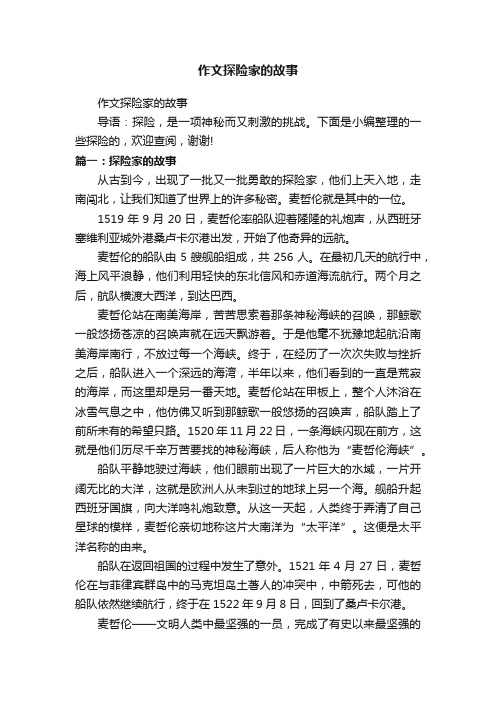 作文探险家的故事

作文探险家的故事

导语：探险，是一项神秘而又刺激的挑战。下面是小编整理的一些探险的，欢迎查阅，谢谢!

篇一：探险家的故事

从古到今，出现了一批又一批勇敢的探险家，他们上天入地，走南闯北，让我们知道了世界上的许多秘密。麦哲伦就是其中的一位。

1519 年 9 月 20 日，麦哲伦率船队迎着隆隆的礼炮声，从西班牙塞维利亚城外港桑卢卡尔港出发，开始了他奇异的远航。

麦哲伦的船队由 5 艘舰船组成，共 256 人。在最初几天的航行中，海上风平浪静，他们利用轻快的东北信风和赤道海流航行。两个月之后，航队横渡大西洋，到达巴西。

麦哲伦站在南美海岸，苦苦思索着那条神秘海峡的召唤，那鲸歌一般悠扬苍凉的召唤声就在远天飘游着。于是他毫不犹豫地起航沿南美海岸南行，不放过每一个海峡。终于，在经历了一次次失败与挫折之后，船队进入一个深远的海湾，半年以来，他们看到的一直是荒寂的海岸，而这里却是另一番天地。麦哲伦站在甲板上，整个人沐浴在冰雪气息之中，他仿佛又听到那鲸歌一般悠扬的召唤声，船队踏上了前所未有的希望只路。1520 年 11 月 22 日，一条海峡闪现在前方，这就是他们历尽千辛万苦要找的神秘海峡，后人称他为“麦哲伦海峡”。

船队平静地驶过海峡，他们眼前出现了一片巨大的水域，一片开阔无比的大洋，这就是欧洲人从未到过的地球上另一个海。舰船升起西班牙国旗，向大洋鸣礼炮致意。从这一天起，人类终于弄清了自己星球的模样，麦哲伦亲切地称这片大南洋为“太平洋”。这便是太平洋名称的由来。

船队在返回祖国的过程中发生了意外。1521 年 4 月 27 日，麦哲伦在与菲律宾群岛中的马克坦岛土著人的冲突中，中箭死去，可他的船队依然继续航行，终于在 1522 年 9 月 8 日，回到了桑卢卡尔港。

麦哲伦——文明人类中最坚强的一员，完成了有史以来最坚强的